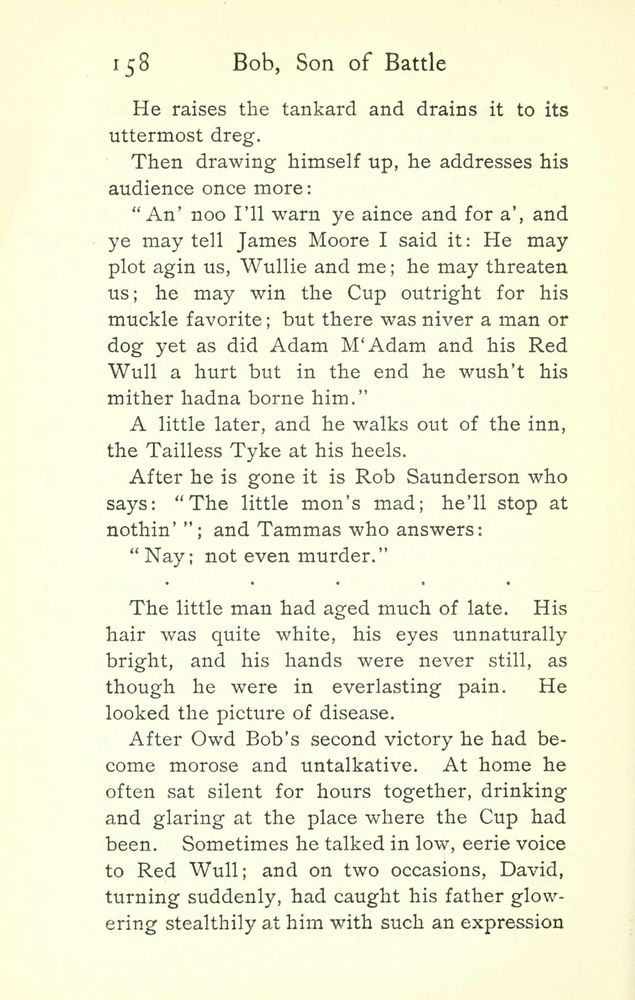 158 Bob, Son of Battle

He raises the tankard and drains it to its uttermost dreg.

Then drawing himself up, he addresses his audience once more:

"An' noo I'll warn ye aince and for a', and ye may tell James Moore I said it: He may plot agin us, Wullie and me; he may threaten us; he may win the Cup outright for his muckle favorite; but there was niver a man or dog yet as did Adam M'Adam and his Red Wull a hurt but in the end he wush't his mither hadna borne him."

A little later, and he walks out of the inn, the Tailless Tyke at his heels.

After he is gone it is Rob Saunderson who says: "The little mon's mad; he'll stop at nothin' "; and Tammas who answers:

"Nay; not even murder."

. . . . .

The little man had aged much of late. His hair was quite white, his eyes unnaturally bright, and his hands were never still, as though he were in everlasting pain. He looked the picture of disease.

After Owd Bob's second victory he had become morose and untalkative. At home he often sat silent for hours together, drinking and glaring at the place where the Cup had been. Sometimes he talked in low, eerie voice to Red Wull; and on two occasions, David, turning suddenly, had caught his father glowering stealthily at him with such an expression